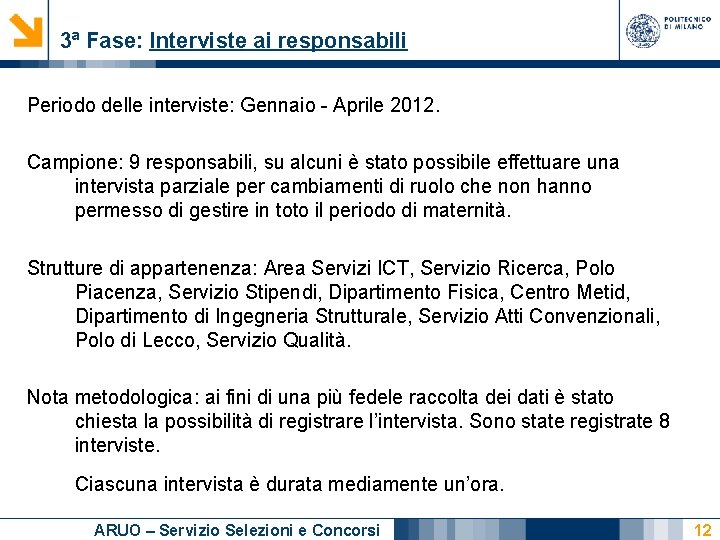 3ª Fase: Interviste ai responsabili

POLITECNICO
DI MILANO

Periodo delle interviste: Gennaio - Aprile 2012.

Campione: 9 responsabili, su alcuni è stato possibile effettuare una intervista parziale per cambiamenti di ruolo che non hanno permesso di gestire in toto il periodo di maternità.

Strutture di appartenenza: Area Servizi ICT, Servizio Ricerca, Polo Piacenza, Servizio Stipendi, Dipartimento Fisica, Centro Metid, Dipartimento di Ingegneria Strutturale, Servizio Atti Convenzionali, Polo di Lecco, Servizio Qualità.

Nota metodologica: ai fini di una più fedele raccolta dei dati è stato chiesta la possibilità di registrare l'intervista. Sono state registrate 8 interviste.

Ciascuna intervista è durata mediamente un'ora.

ARUO – Servizio Selezioni e Concorsi

12